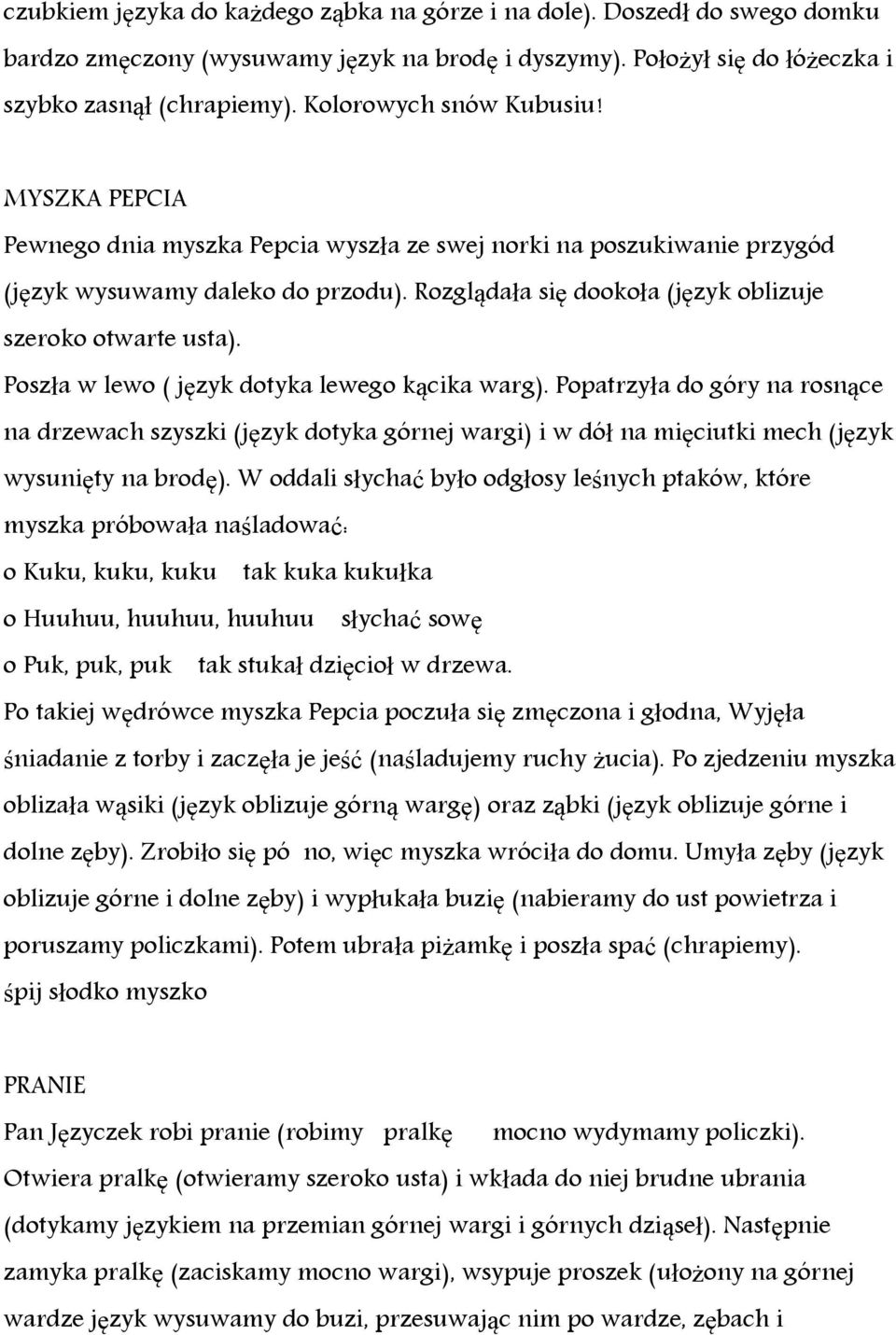 czubkiem języka do każdego ząbka na górze i na dole). Doszedł do swego domku bardzo zmęczony (wysuwamy język na brodę i dyszymy). Położył się do łóżeczka i szybko zasnął (chrapiemy). Kolorowych snów Kubusiu!

MYSZKA PEPCIA

Pewnego dnia myszka Pepcia wyszła ze swej norki na poszukiwanie przygód (język wysuwamy daleko do przodu). Rozglądała się dookoła (język oblizuje szeroko otwarte usta).

Poszła w lewo ( język dotyka lewego kącika warg). Popatrzyła do góry na rosnące na drzewach szyszki (język dotyka górnej wargi) i w dół na mięciutki mech (język wysunięty na brodę). W oddali słychać było odgłosy leśnych ptaków, które myszka próbowała naśladować:

o Kuku, kuku, kuku tak kuka kukułka

o Huuhuu, huuhuu, huuhuu słychać sowę

o Puk, puk, puk tak stukał dzięcioł w drzewa.

Po takiej wędrówce myszka Pepcia poczuła się zmęczona i głodna, Wyjęła śniadanie z torby i zaczęła je jeść (naśladujemy ruchy żucia). Po zjedzeniu myszka oblizała wąsiki (język oblizuje górną wargę) oraz ząbki (język oblizuje górne i dolne zęby). Zrobiło się pó no, więc myszka wróciła do domu. Umyła zęby (język oblizuje górne i dolne zęby) i wypłukała buzię (nabieramy do ust powietrza i poruszamy policzkami). Potem ubrała piżamkę i poszła spać (chrapiemy). śpij słodko myszko

PRANIE

Pan Języczek robi pranie (robimy pralkę mocno wydymamy policzki). Otwiera pralkę (otwieramy szeroko usta) i wkłada do niej brudne ubrania (dotykamy językiem na przemian górnej wargi i górnych dziąseł). Następnie zamyka pralkę (zaciskamy mocno wargi), wsypuje proszek (ułożony na górnej wardze język wysuwamy do buzi, przesuwając nim po wardze, zębach i